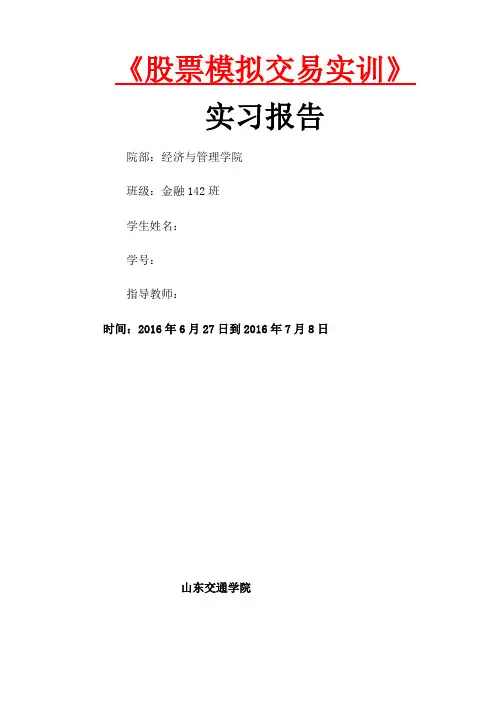 《股票模拟交易实训》

实习报告

院部：经济与管理学院

班级：金融142班

学生姓名：

学号：

指导教师：

时间：2016年6月27日到2016年7月8日

山东交通学院